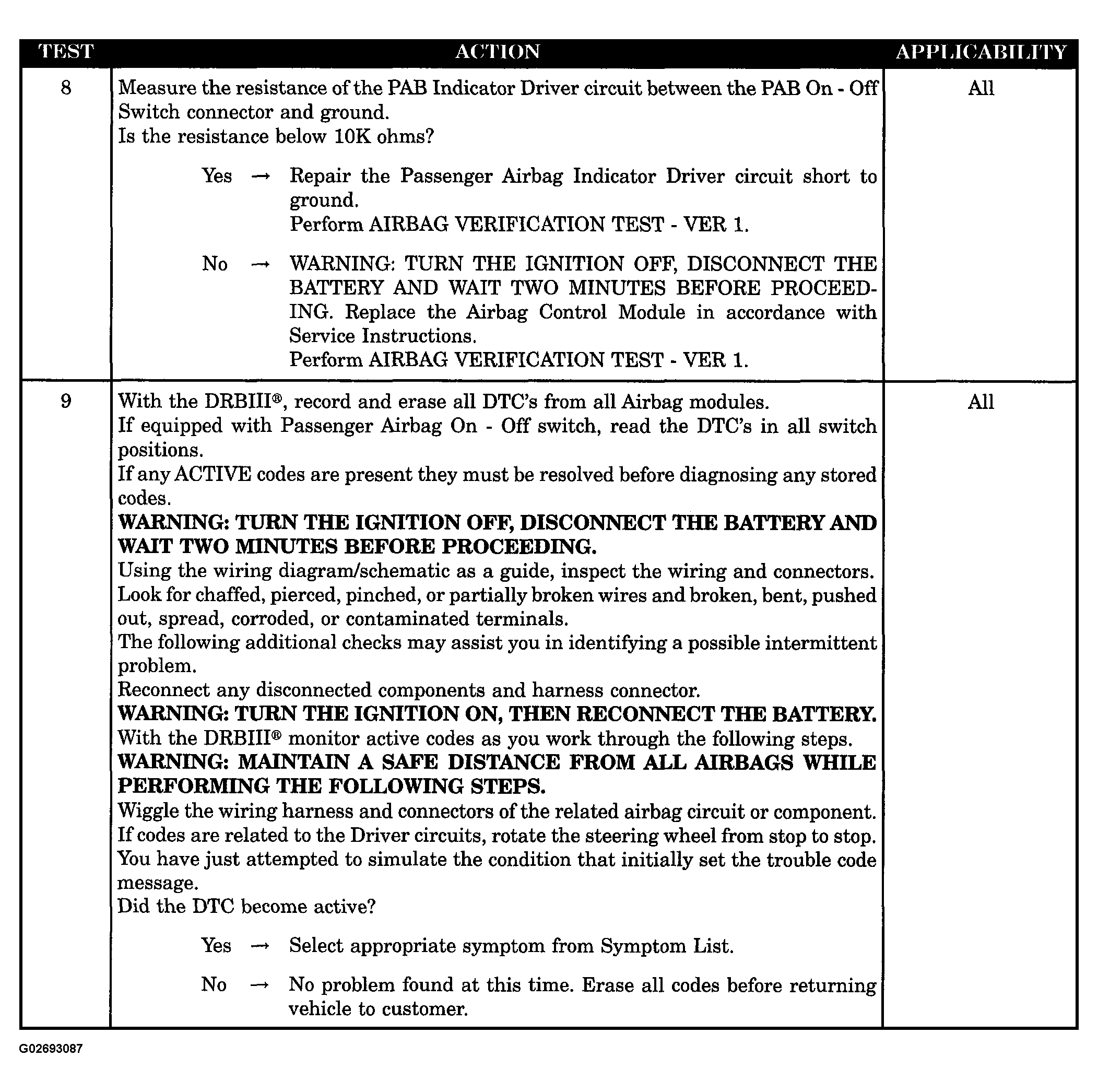 | TEST | ACTION | APPLICABILITY |
|---|---|---|
| 8 | Measure the resistance of the PAB Indicator Driver circuit between the PAB On - Off Switch connector and ground. Is the resistance below 10K ohms? Yes → Repair the Passenger Airbag Indicator Driver circuit short to ground. Perform AIRBAG VERIFICATION TEST - VER 1. No → WARNING: TURN THE IGNITION OFF, DISCONNECT THE BATTERY AND WAIT TWO MINUTES BEFORE PROCEEDING. Replace the Airbag Control Module in accordance with Service Instructions. Perform AIRBAG VERIFICATION TEST - VER 1. | All |
| 9 | With the DRBIII®, record and erase all DTC's from all Airbag modules. If equipped with Passenger Airbag On - Off switch, read the DTC's in all switch positions. If any ACTIVE codes are present they must be resolved before diagnosing any stored codes. WARNING: TURN THE IGNITION OFF, DISCONNECT THE BATTERY AND WAIT TWO MINUTES BEFORE PROCEEDING. Using the wiring diagram/schematic as a guide, inspect the wiring and connectors. Look for chaffed, pierced, pinched, or partially broken wires and broken, bent, pushed out, spread, corroded, or contaminated terminals. The following additional checks may assist you in identifying a possible intermittent problem. Reconnect any disconnected components and harness connector. WARNING: TURN THE IGNITION ON, THEN RECONNECT THE BATTERY. With the DRBIII® monitor active codes as you work through the following steps. WARNING: MAINTAIN A SAFE DISTANCE FROM ALL AIRBAGS WHILE PERFORMING THE FOLLOWING STEPS. Wiggle the wiring harness and connectors of the related airbag circuit or component. If codes are related to the Driver circuits, rotate the steering wheel from stop to stop. You have just attempted to simulate the condition that initially set the trouble code message. Did the DTC become active? Yes → Select appropriate symptom from Symptom List. No → No problem found at this time. Erase all codes before returning vehicle to customer. | All |

G02693087